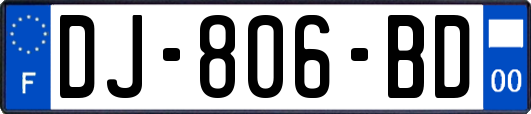 F
DJ-806-BD
00